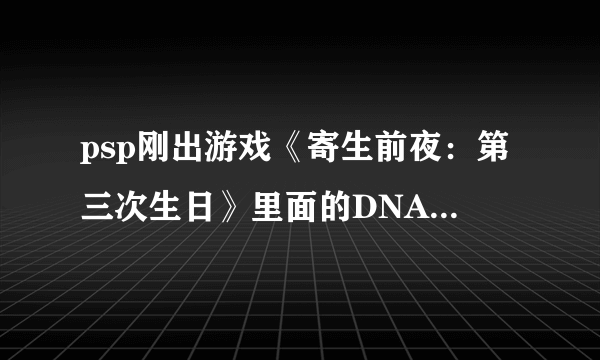 psp刚出游戏《寄生前夜：第三次生日》里面的DNA...